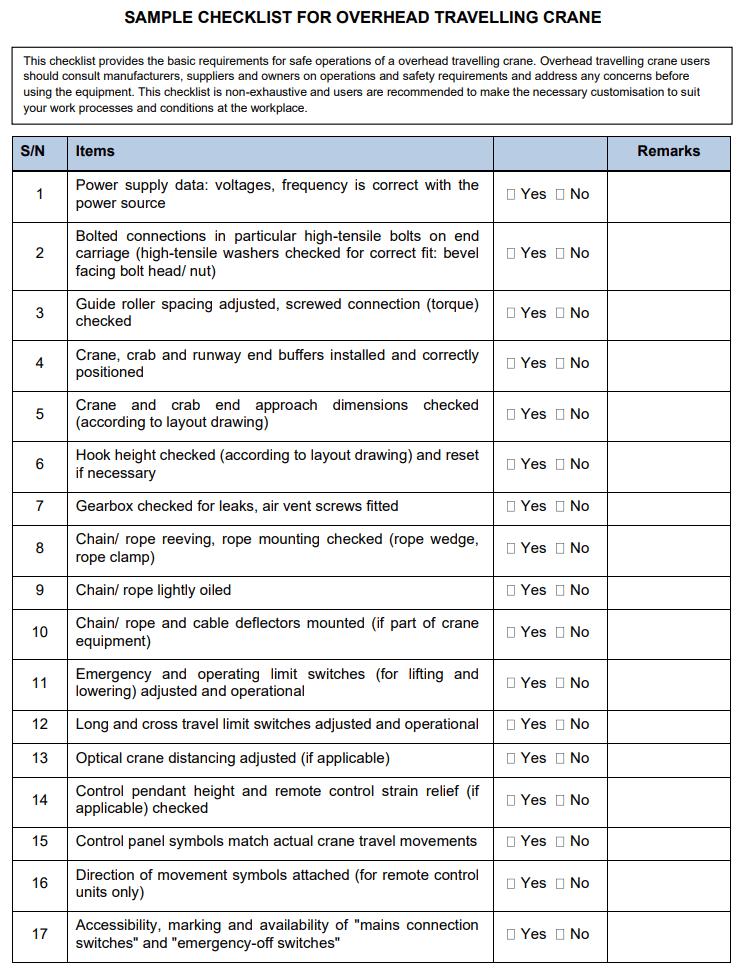 SAMPLE CHECKLIST FOR OVERHEAD TRAVELLING CRANE

This checklist provides the basic requirements for safe operations of a overhead travelling crane. Overhead travelling crane users should consult manufacturers, suppliers and owners on operations and safety requirements and address any concerns before using the equipment. This checklist is non-exhaustive and users are recommended to make the necessary customisation to suit your work processes and conditions at the workplace.

| S/N | Items | | Remarks |
|---|---|---|---|
| 1 | Power supply data: voltages, frequency is correct with the power source | ☐ Yes ☐ No | |
| 2 | Bolted connections in particular high-tensile bolts on end carriage (high-tensile washers checked for correct fit: bevel facing bolt head/ nut) | ☐ Yes ☐ No | |
| 3 | Guide roller spacing adjusted, screwed connection (torque) checked | ☐ Yes ☐ No | |
| 4 | Crane, crab and runway end buffers installed and correctly positioned | ☐ Yes ☐ No | |
| 5 | Crane and crab end approach dimensions checked (according to layout drawing) | ☐ Yes ☐ No | |
| 6 | Hook height checked (according to layout drawing) and reset if necessary | ☐ Yes ☐ No | |
| 7 | Gearbox checked for leaks, air vent screws fitted | ☐ Yes ☐ No | |
| 8 | Chain/ rope reeving, rope mounting checked (rope wedge, rope clamp) | ☐ Yes ☐ No | |
| 9 | Chain/ rope lightly oiled | ☐ Yes ☐ No | |
| 10 | Chain/ rope and cable deflectors mounted (if part of crane equipment) | ☐ Yes ☐ No | |
| 11 | Emergency and operating limit switches (for lifting and lowering) adjusted and operational | ☐ Yes ☐ No | |
| 12 | Long and cross travel limit switches adjusted and operational | ☐ Yes ☐ No | |
| 13 | Optical crane distancing adjusted (if applicable) | ☐ Yes ☐ No | |
| 14 | Control pendant height and remote control strain relief (if applicable) checked | ☐ Yes ☐ No | |
| 15 | Control panel symbols match actual crane travel movements | ☐ Yes ☐ No | |
| 16 | Direction of movement symbols attached (for remote control units only) | ☐ Yes ☐ No | |
| 17 | Accessibility, marking and availability of "mains connection switches" and "emergency-off switches" | ☐ Yes ☐ No | |